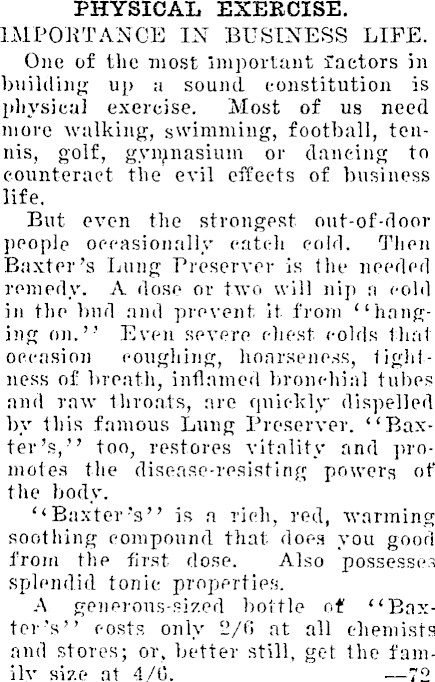 PHYSICAL EXERCISE.
IMPORTANCE IN BUSINESS LIFE.

One of the most important factors in building up a sound constitution is physical exercise. Most of us need more walking, swimming, football, tennis, golf, gymnasium or dancing to counteract the evil effects of business life.

But even the strongest out-of-door people occasionally catch cold. Then Baxter's Lung Preserver is the needed remedy. A dose or two will nip a cold in the bud and prevent it from "hanging on." Even severe chest colds that occasion coughing, hoarseness, tightness of breath, inflamed bronchial tubes and raw throats, are quickly dispelled by this famous Lung Preserver. "Baxter's," too, restores vitality and promotes the disease-resisting powers of the body.

"Baxter's" is a rich, red, warming soothing compound that does you good from the first dose. Also possesses splendid tonic properties.

A generous-sized bottle of "Baxter's" costs only 2/6 at all chemists and stores; or, better still, get the family size at 4/6. —72